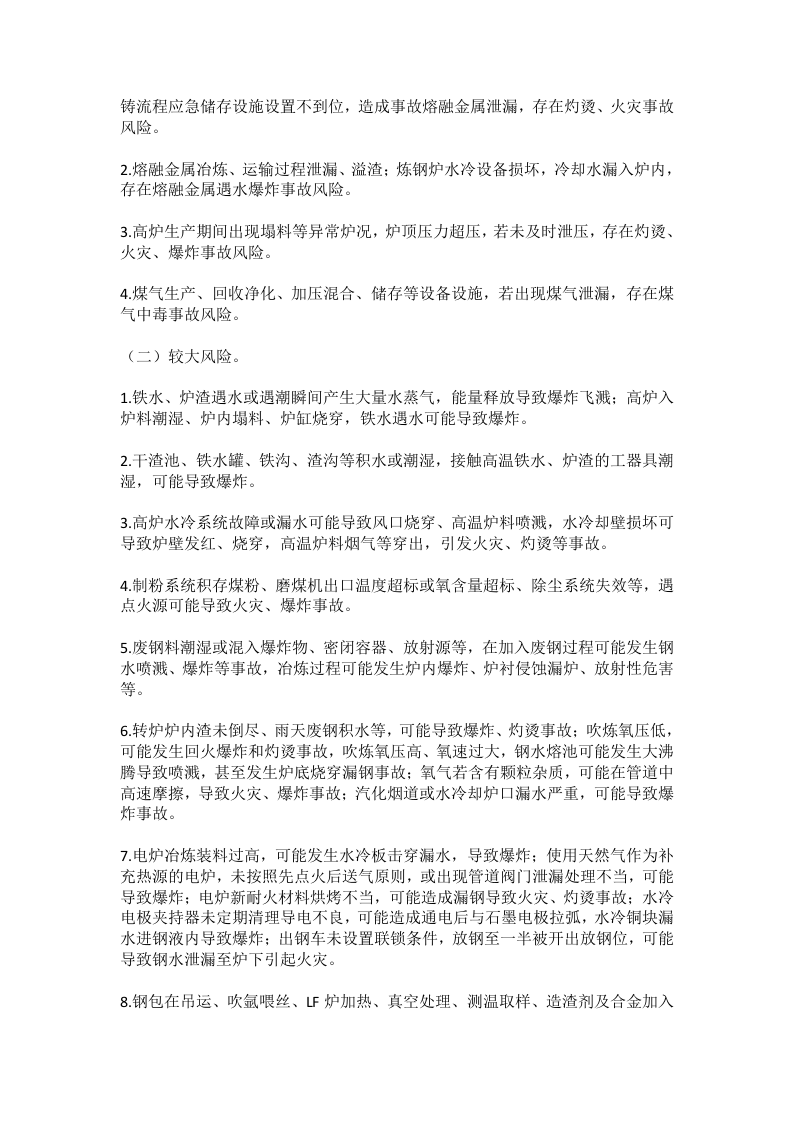 铸流程应急储存设施设置不到位，造成事故熔融金属泄漏，存在灼烫、火灾事故风险。

2.熔融金属冶炼、运输过程泄漏、溢渣；炼钢炉水冷设备损坏，冷却水漏入炉内，存在熔融金属遇水爆炸事故风险。

3.高炉生产期间出现塌料等异常炉况，炉顶压力超压，若未及时泄压，存在灼烫、火灾、爆炸事故风险。

4.煤气生产、回收净化、加压混合、储存等设备设施，若出现煤气泄漏，存在煤气中毒事故风险。

（二）较大风险。

1.铁水、炉渣遇水或遇潮瞬间产生大量水蒸气，能量释放导致爆炸飞溅；高炉入炉料潮湿、炉内塌料、炉缸烧穿，铁水遇水可能导致爆炸。

2.干渣池、铁水罐、铁沟、渣沟等积水或潮湿，接触高温铁水、炉渣的工器具潮湿，可能导致爆炸。

3.高炉水冷系统故障或漏水可能导致风口烧穿、高温炉料喷溅，水冷却壁损坏可导致炉壁发红、烧穿，高温炉料烟气等穿出，引发火灾、灼烫等事故。

4.制粉系统积存煤粉、磨煤机出口温度超标或氧含量超标、除尘系统失效等，遇点火源可能导致火灾、爆炸事故。

5.废钢料潮湿或混入爆炸物、密闭容器、放射源等，在加入废钢过程可能发生钢水喷溅、爆炸等事故，冶炼过程可能发生炉内爆炸、炉衬侵蚀漏炉、放射性危害等。

6.转炉炉内渣未倒尽、雨天废钢积水等，可能导致爆炸、灼烫事故；吹炼氧压低，可能发生回火爆炸和灼烫事故，吹炼氧压高、氧速过大，钢水熔池可能发生大沸腾导致喷溅，甚至发生炉底烧穿漏钢事故；氧气若含有颗粒杂质，可能在管道中高速摩擦，导致火灾、爆炸事故；汽化烟道或水冷却炉口漏水严重，可能导致爆炸事故。

7.电炉冶炼装料过高，可能发生水冷板击穿漏水，导致爆炸；使用天然气作为补充热源的电炉，未按照先点火后送气原则，或出现管道阀门泄漏处理不当，可能导致爆炸；电炉新耐火材料烘烤不当，可能造成漏钢导致火灾、灼烫事故；水冷电极夹持器未定期清理导电不良，可能造成通电后与石墨电极拉弧，水冷铜块漏水进钢液内导致爆炸；出钢车未设置联锁条件，放钢至一半被开出放钢位，可能导致钢水泄漏至炉下引起火灾。

8.钢包在吊运、吹氩喂丝、LF炉加热、真空处理、测温取样、造渣剂及合金加入